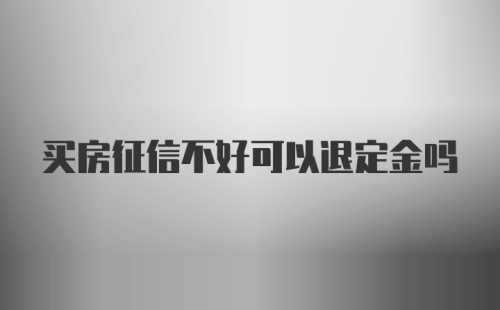 买房征信不好可以退定金吗